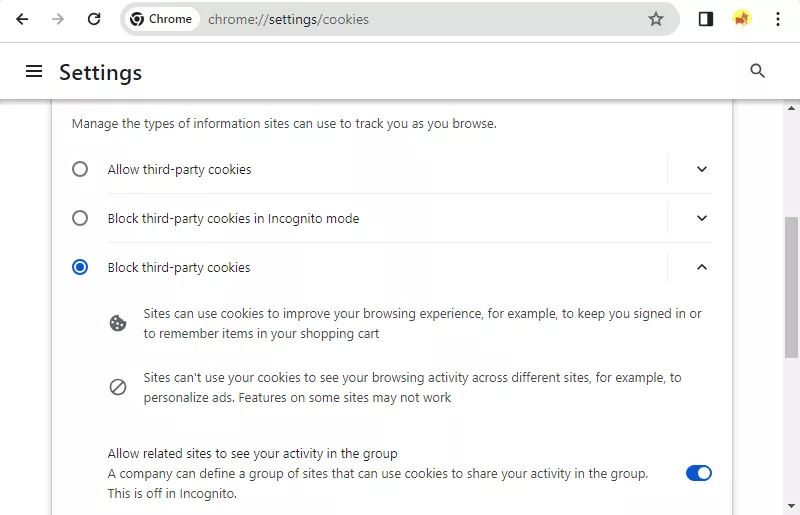 Chrome chrome://settings/cookies

Settings

Manage the types of information sites can use to track you as you browse.

Allow third-party cookies

Block third-party cookies in Incognito mode

Block third-party cookies

Sites can use cookies to improve your browsing experience, for example, to keep you signed in or to remember items in your shopping cart

Sites can't use your cookies to see your browsing activity across different sites, for example, to personalize ads. Features on some sites may not work

Allow related sites to see your activity in the group
A company can define a group of sites that can use cookies to share your activity in the group. This is off in Incognito.